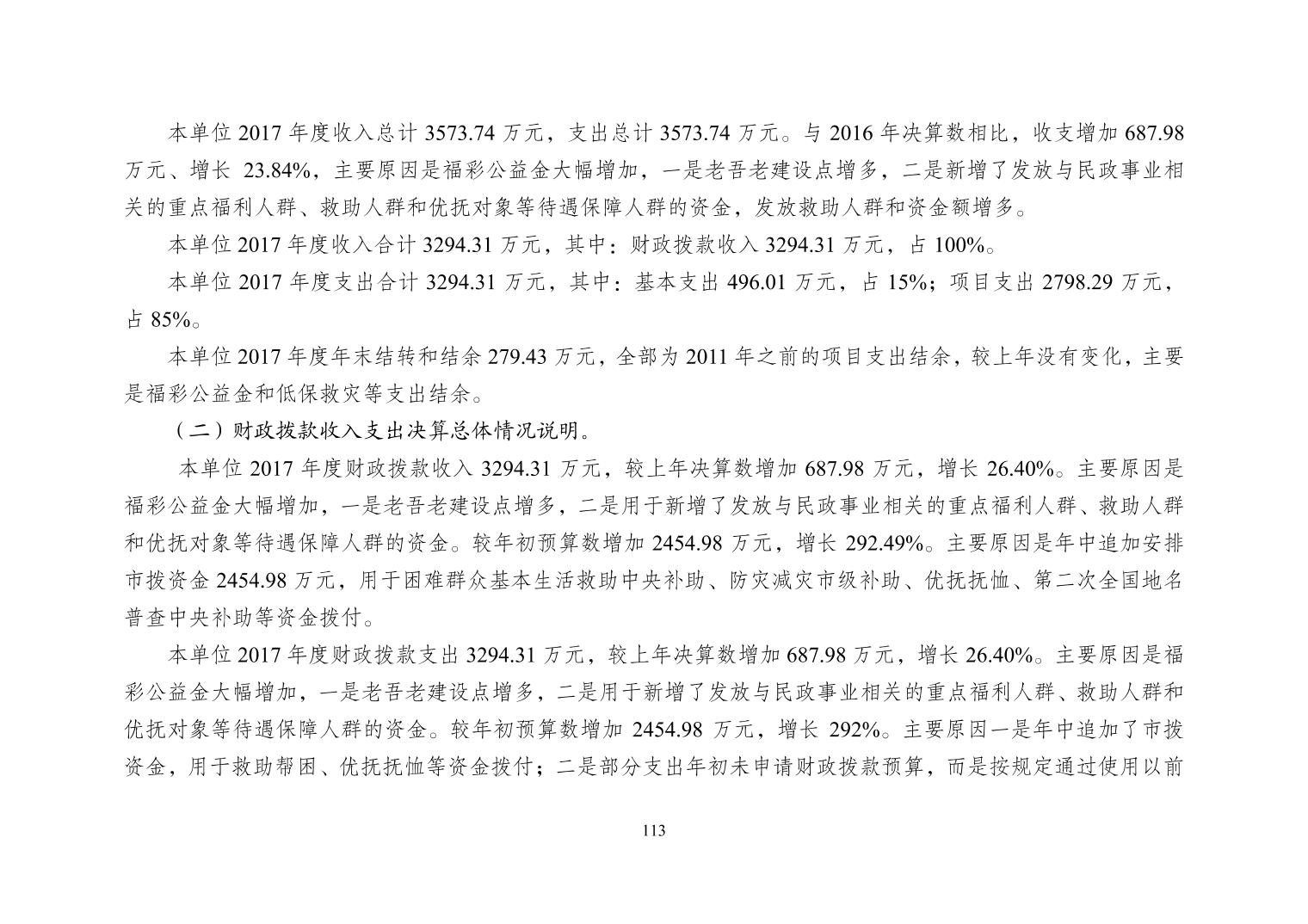 本单位 2017 年度收入总计 3573.74 万元，支出总计 3573.74 万元。与 2016 年决算数相比，收支增加 687.98 万元、增长 23.84%，主要原因是福彩公益金大幅增加，一是老吾老建设点增多，二是新增了发放与民政事业相关的重点福利人群、救助人群和优抚对象等待遇保障人群的资金，发放救助人群和资金额增多。

本单位 2017 年度收入合计 3294.31 万元，其中：财政拨款收入 3294.31 万元，占 100%。

本单位 2017 年度支出合计 3294.31 万元，其中：基本支出 496.01 万元，占 15%；项目支出 2798.29 万元，占 85%。

本单位 2017 年度年末结转和结余 279.43 万元，全部为 2011 年之前的项目支出结余，较上年没有变化，主要是福彩公益金和低保救灾等支出结余。

（二）财政拨款收入支出决算总体情况说明。

本单位 2017 年度财政拨款收入 3294.31 万元，较上年决算数增加 687.98 万元，增长 26.40%。主要原因是福彩公益金大幅增加，一是老吾老建设点增多，二是用于新增了发放与民政事业相关的重点福利人群、救助人群和优抚对象等待遇保障人群的资金。较年初预算数增加 2454.98 万元，增长 292.49%。主要原因是年中追加安排市拨资金 2454.98 万元，用于困难群众基本生活救助中央补助、防灾减灾市级补助、优抚抚恤、第二次全国地名普查中央补助等资金拨付。

本单位 2017 年度财政拨款支出 3294.31 万元，较上年决算数增加 687.98 万元，增长 26.40%。主要原因是福彩公益金大幅增加，一是老吾老建设点增多，二是用于新增了发放与民政事业相关的重点福利人群、救助人群和优抚对象等待遇保障人群的资金。较年初预算数增加 2454.98 万元，增长 292%。主要原因一是年中追加了市拨资金，用于救助帮困、优抚抚恤等资金拨付；二是部分支出年初未申请财政拨款预算，而是按规定通过使用以前

113